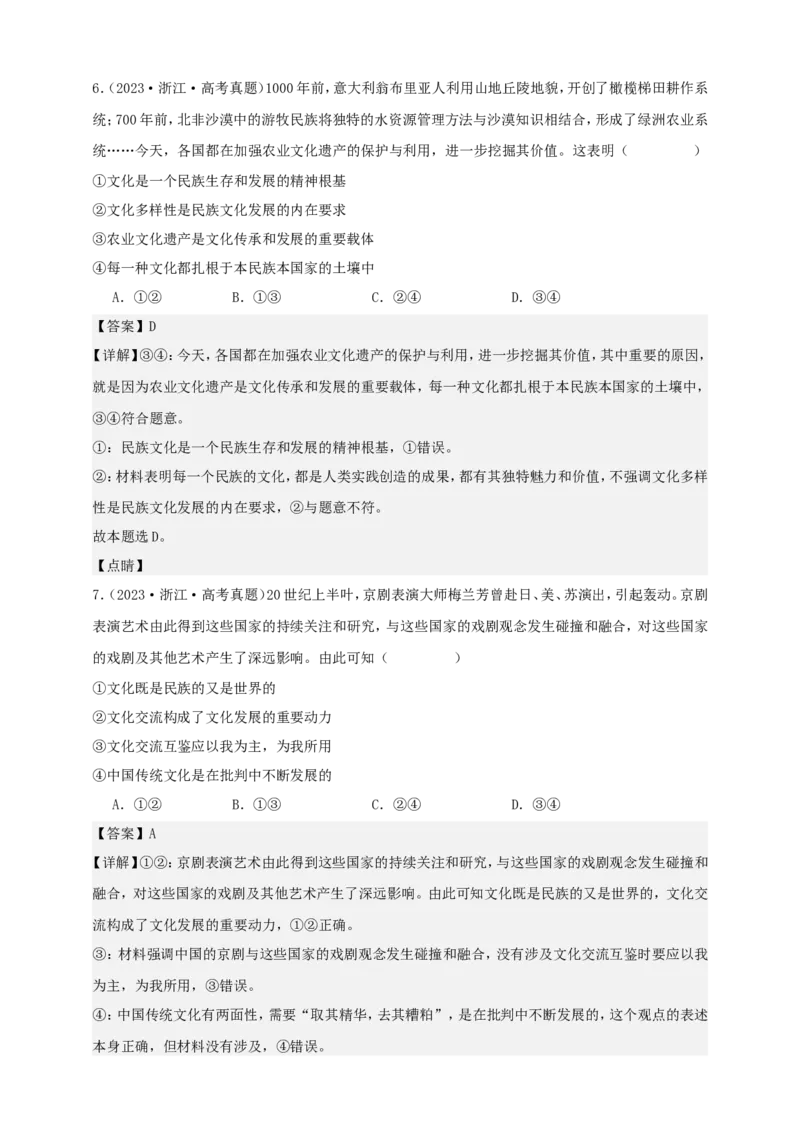 6.（2023·浙江·高考真题）1000年前，意大利翁布里亚人利用山地丘陵地貌，开创了橄榄梯田耕作系统；700年前，北非沙漠中的游牧民族将独特的水资源管理方法与沙漠知识相结合，形成了绿洲农业系统……今天，各国都在加强农业文化遗产的保护与利用，进一步挖掘其价值。这表明（　　）

①文化是一个民族生存和发展的精神根基

②文化多样性是民族文化发展的内在要求

③农业文化遗产是文化传承和发展的重要载体

④每一种文化都扎根于本民族本国家的土壤中

A．①②　　B．①③　　C．②④　　D．③④

【答案】D

【详解】③④：今天，各国都在加强农业文化遗产的保护与利用，进一步挖掘其价值，其中重要的原因，就是因为农业文化遗产是文化传承和发展的重要载体，每一种文化都扎根于本民族本国家的土壤中，③④符合题意。

①：民族文化是一个民族生存和发展的精神根基，①错误。

②：材料表明每一个民族的文化，都是人类实践创造的成果，都有其独特魅力和价值，不强调文化多样性是民族文化发展的内在要求，②与题意不符。

故本题选D。

【点睛】

7.（2023·浙江·高考真题）20世纪上半叶，京剧表演大师梅兰芳曾赴日、美、苏演出，引起轰动。京剧表演艺术由此得到这些国家的持续关注和研究，与这些国家的戏剧观念发生碰撞和融合，对这些国家的戏剧及其他艺术产生了深远影响。由此可知（　　）

①文化既是民族的又是世界的

②文化交流构成了文化发展的重要动力

③文化交流互鉴应以我为主，为我所用

④中国传统文化是在批判中不断发展的

A．①②　　B．①③　　C．②④　　D．③④

【答案】A

【详解】①②：京剧表演艺术由此得到这些国家的持续关注和研究，与这些国家的戏剧观念发生碰撞和融合，对这些国家的戏剧及其他艺术产生了深远影响。由此可知文化既是民族的又是世界的，文化交流构成了文化发展的重要动力，①②正确。

③：材料强调中国的京剧与这些国家的戏剧观念发生碰撞和融合，没有涉及文化交流互鉴时要应以我为主，为我所用，③错误。

④：中国传统文化有两面性，需要“取其精华，去其糟粕”，是在批判中不断发展的，这个观点的表述本身正确，但材料没有涉及，④错误。